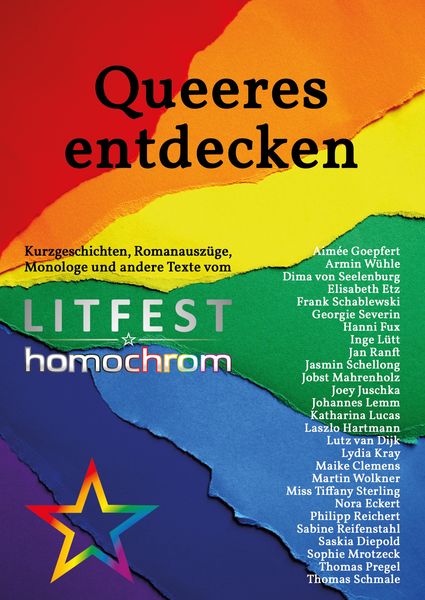 Queeres entdecken

Kurzgeschichten, Romanauszüge, Monologe und andere Texte vom

LITFEST
homochrom

Aimée Goepfert
Armin Wühle
Dima von Seelenburg
Elisabeth Etz
Frank Schablewski
Georgie Severin
Hanni Fux
Inge Lütt
Jan Ranft
Jasmin Schellong
Jobst Mahrenholz
Joey Juschka
Johannes Lemm
Katharina Lucas
Laszlo Hartmann
Lutz van Dijk
Lydia Kray
Maike Clemens
Martin Wolkner
Miss Tiffany Sterling
Nora Eckert
Philipp Reichert
Sabine Reifenstahl
Saskia Diepold
Sophie Mrotzeck
Thomas Pregel
Thomas Schmale